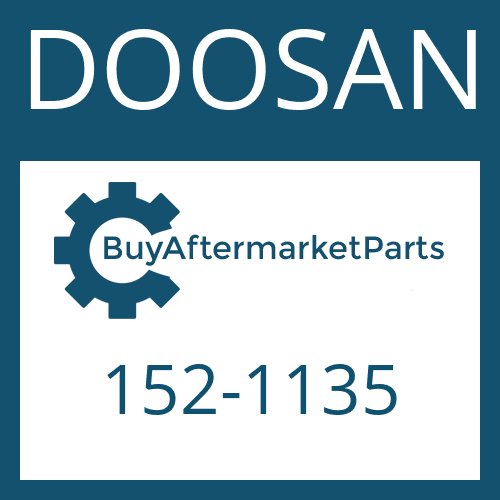 DOOSAN

BuyAftermarketParts

152-1135